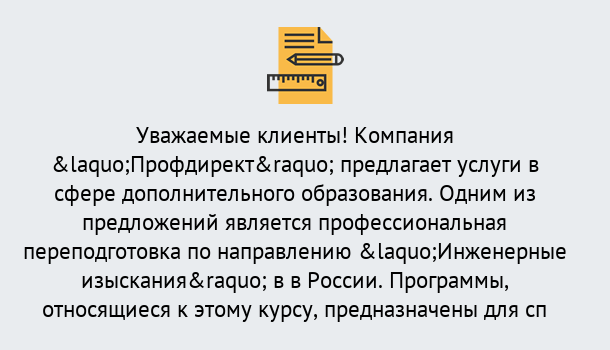 Уважаемые клиенты! Компания &laquo;Профдирект&raquo; предлагает услуги в сфере дополнительного образования. Одним из предложений является профессиональная переподготовка по направлению &laquo;Инженерные изыскания&raquo; в в России. Программы, относящиеся к этому курсу, предназначены для сп